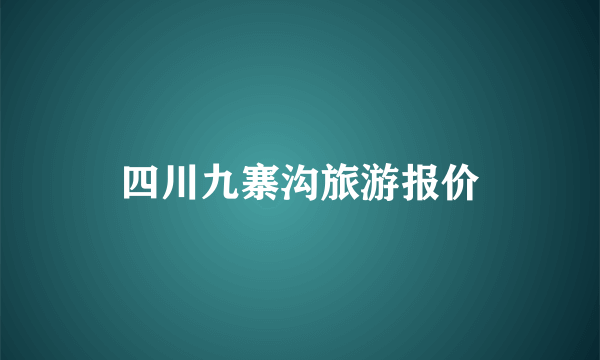 四川九寨沟旅游报价